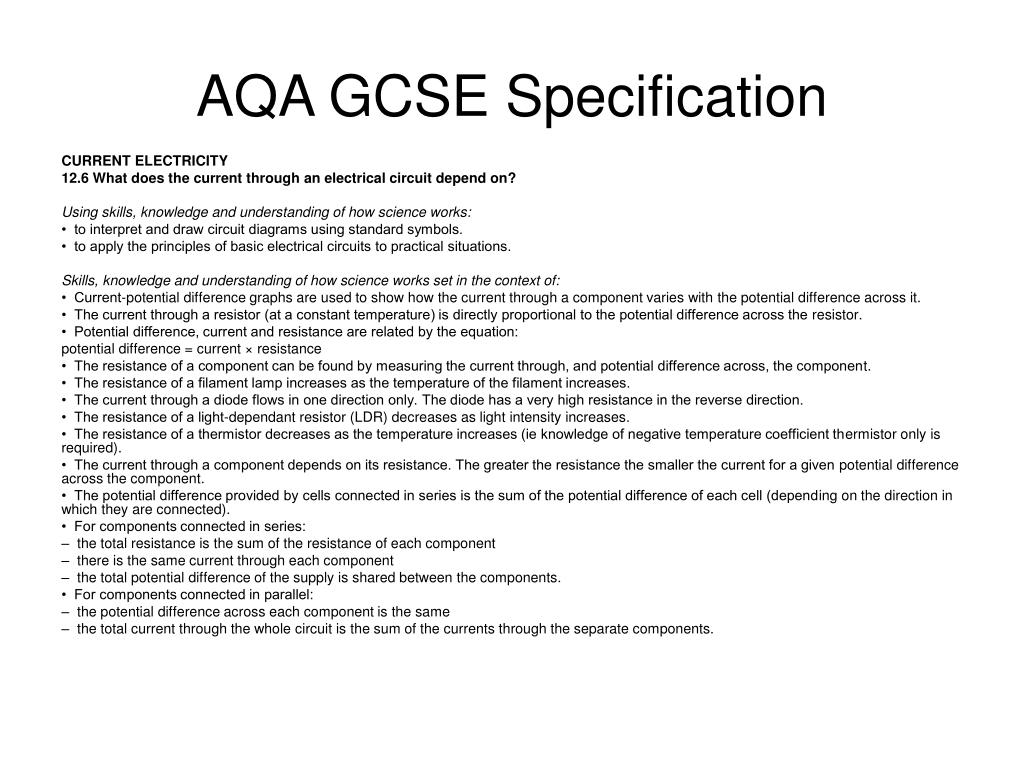 AQA GCSE Specification

CURRENT ELECTRICITY
12.6 What does the current through an electrical circuit depend on?

Using skills, knowledge and understanding of how science works:
• to interpret and draw circuit diagrams using standard symbols.
• to apply the principles of basic electrical circuits to practical situations.

Skills, knowledge and understanding of how science works set in the context of:
• Current-potential difference graphs are used to show how the current through a component varies with the potential difference across it.
• The current through a resistor (at a constant temperature) is directly proportional to the potential difference across the resistor.
• Potential difference, current and resistance are related by the equation:
potential difference = current × resistance
• The resistance of a component can be found by measuring the current through, and potential difference across, the component.
• The resistance of a filament lamp increases as the temperature of the filament increases.
• The current through a diode flows in one direction only. The diode has a very high resistance in the reverse direction.
• The resistance of a light-dependant resistor (LDR) decreases as light intensity increases.
• The resistance of a thermistor decreases as the temperature increases (ie knowledge of negative temperature coefficient thermistor only is required).
• The current through a component depends on its resistance. The greater the resistance the smaller the current for a given potential difference across the component.
• The potential difference provided by cells connected in series is the sum of the potential difference of each cell (depending on the direction in which they are connected).
• For components connected in series:
– the total resistance is the sum of the resistance of each component
– there is the same current through each component
– the total potential difference of the supply is shared between the components.
• For components connected in parallel:
– the potential difference across each component is the same
– the total current through the whole circuit is the sum of the currents through the separate components.